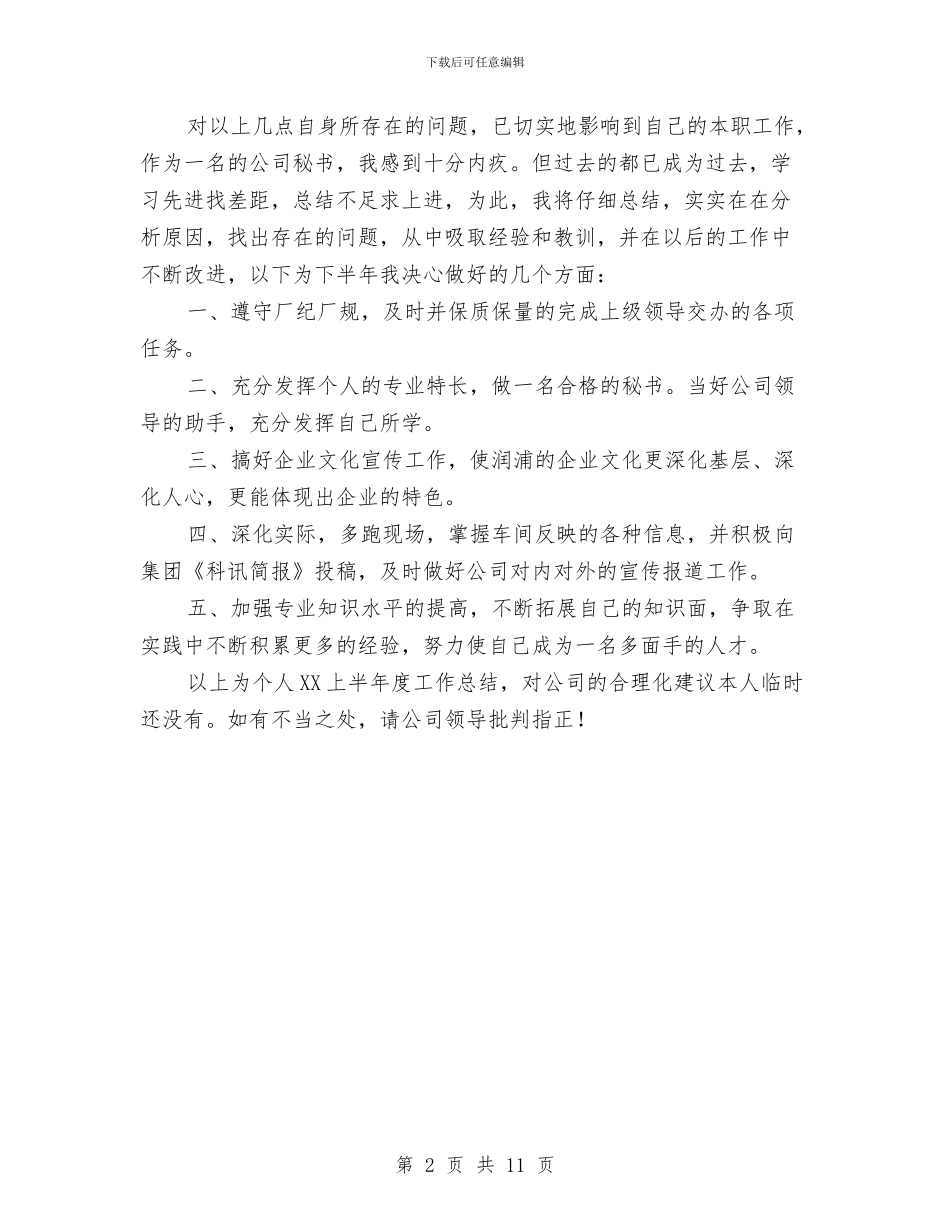 下载后可任意编辑

对以上几点自身所存在的问题，已切实地影响到自己的本职工作，作为一名的公司秘书，我感到十分内疚。但过去的都已成为过去，学习先进找差距，总结不足求上进，为此，我将仔细总结，实实在在分析原因，找出存在的问题，从中吸取经验和教训，并在以后的工作中不断改进，以下为下半年我决心做好的几个方面：

一、遵守厂纪厂规，及时并保质保量的完成上级领导交办的各项任务。

二、充分发挥个人的专业特长，做一名合格的秘书。当好公司领导的助手，充分发挥自己所学。

三、搞好企业文化宣传工作，使润浦的企业文化更深化基层、深化人心，更能体现出企业的特色。

四、深化实际，多跑现场，掌握车间反映的各种信息，并积极向集团《科讯简报》投稿，及时做好公司对内对外的宣传报道工作。

五、加强专业知识水平的提高，不断拓展自己的知识面，争取在实践中不断积累更多的经验，努力使自己成为一名多面手的人才。

以上为个人XX上半年度工作总结，对公司的合理化建议本人临时还没有。如有不当之处，请公司领导批判指正！

第 2 页 共 11 页